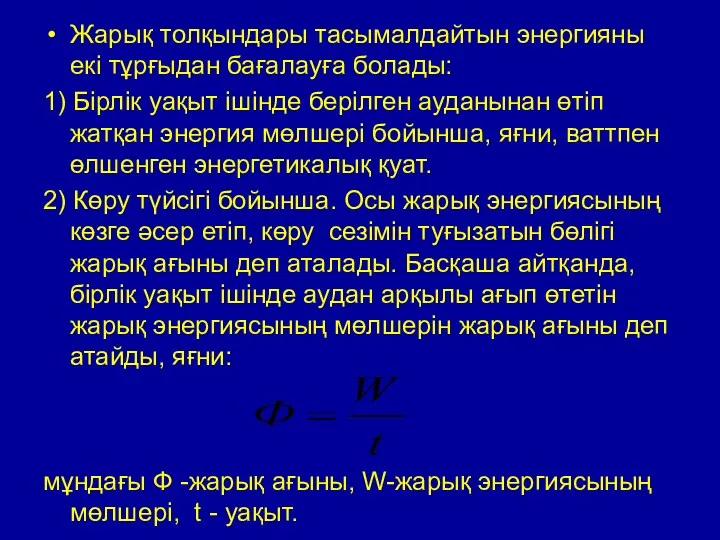 • Жарық толқындары тасымалдайтын энергияны екі тұрғыдан бағалауға болады:

1) Бірлік уақыт ішінде берілген ауданынан өтіп жатқан энергия мөлшері бойынша, яғни, ваттпен өлшенген энергетикалық қуат.

2) Көру түйсігі бойынша. Осы жарық энергиясының көзге әсер етіп, көру сезімін туғызатын бөлігі жарық ағыны деп аталады. Басқаша айтқанда, бірлік уақыт ішінде аудан арқылы ағып өтетін жарық энергиясының мөлшерін жарық ағыны деп атайды, яғни:

$\Phi = \frac{W}{t}$

мұндағы Ф -жарық ағыны, W-жарық энергиясының мөлшері, t - уақыт.